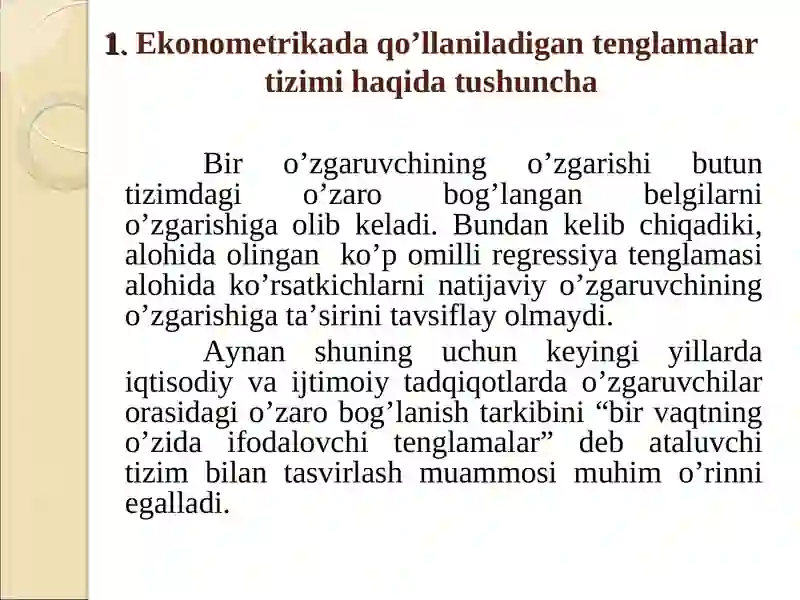 1. Ekonometrikada qo’llaniladigan tenglamalar tizimi haqida tushuncha

Bir o’zgaruvchining o’zgarishi butun tizimdagi o’zaro bog’langan belgilarni o’zgarishiga olib keladi. Bundan kelib chiqadiki, alohida olingan ko’p omilli regressiya tenglamasi alohida ko’rsatkichlarni natijaviy o’zgaruvchining o’zgarishiga ta’sirini tavsiflay olmaydi.

Aynan shuning uchun keyingi yillarda iqtisodiy va ijtimoiy tadqiqotlarda o’zgaruvchilar orasidagi o’zaro bog’lanish tarkibini “bir vaqtning o’zida ifodalovchi tenglamalar” deb ataluvchi tizim bilan tasvirlash muammosi muhim o’rinni egalladi.